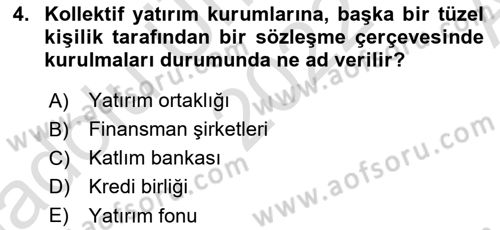 4. Kollektif yatırım kurumlarına, başka bir tüzel kişilik tarafından bir sözleşme çerçevesinde kurulmaları durumunda ne ad verilir?

A) Yatırım ortaklığı
B) Finansman şirketleri
C) Katlım bankası
D) Kredi birliği
E) Yatırım fonu

www.aofsoru.com
www.aofsoru.com
www.aofsoru.com
www.aofsoru.com